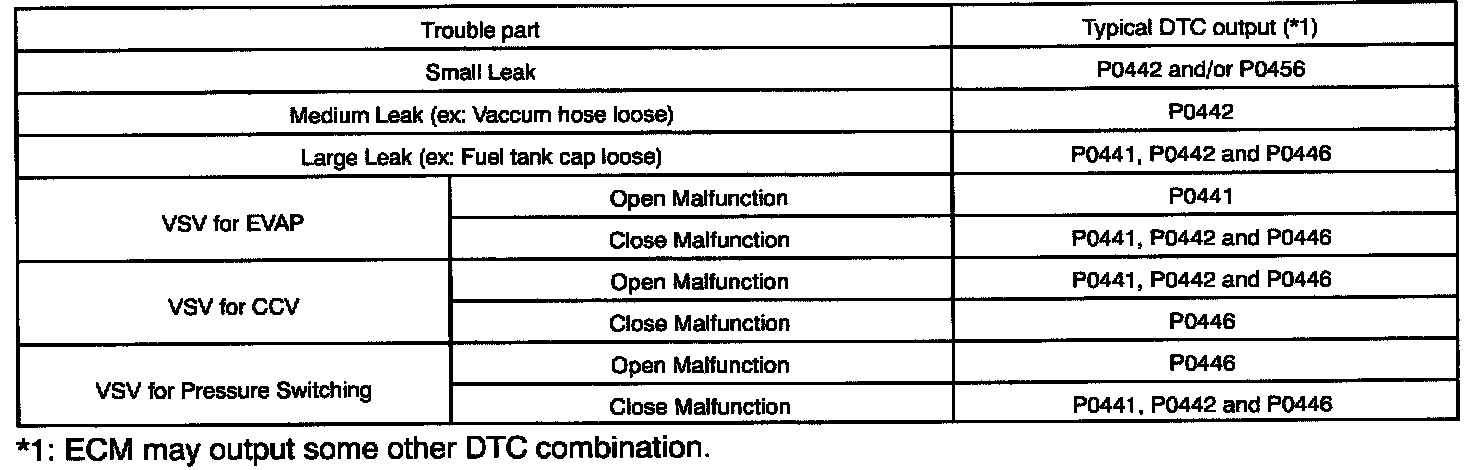 | Trouble part | | Typical DTC output (*1) |
|---|---|---|
| Small Leak | | P0442 and/or P0456 |
| Medium Leak (ex: Vaccum hose loose) | | P0442 |
| Large Leak (ex: Fuel tank cap loose) | | P0441, P0442 and P0446 |
| VSV for EVAP | Open Malfunction | P0441 |
| | Close Malfunction | P0441, P0442 and P0446 |
| VSV for CCV | Open Malfunction | P0441, P0442 and P0446 |
| | Close Malfunction | P0446 |
| VSV for Pressure Switching | Open Malfunction | P0446 |
| | Close Malfunction | P0441, P0442 and P0446 |

*1: ECM may output some other DTC combination.